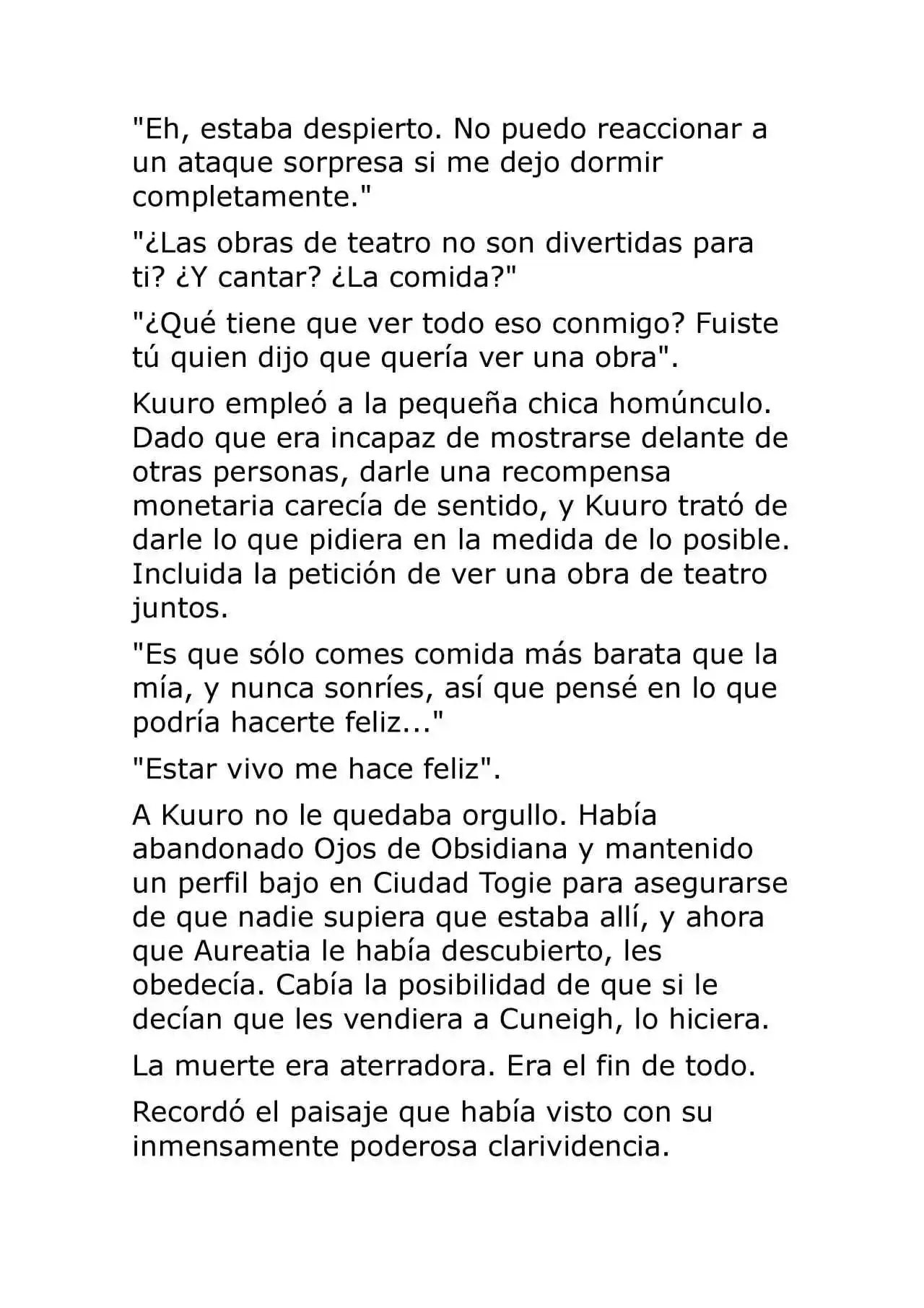 "Eh, estaba despierto. No puedo reaccionar a un ataque sorpresa si me dejo dormir completamente."

"¿Las obras de teatro no son divertidas para ti? ¿Y cantar? ¿La comida?"

"¿Qué tiene que ver todo eso conmigo? Fuiste tú quien dijo que quería ver una obra".

Kuuro empleó a la pequeña chica homúnculo. Dado que era incapaz de mostrarse delante de otras personas, darle una recompensa monetaria carecía de sentido, y Kuuro trató de darle lo que pidiera en la medida de lo posible. Incluida la petición de ver una obra de teatro juntos.

"Es que sólo comes comida más barata que la mía, y nunca sonríes, así que pensé en lo que podría hacerte feliz..."

"Estar vivo me hace feliz".

A Kuuro no le quedaba orgullo. Había abandonado Ojos de Obsidiana y mantenido un perfil bajo en Ciudad Togie para asegurarse de que nadie supiera que estaba allí, y ahora que Aureatia le había descubierto, les obedecía. Cabía la posibilidad de que si le decían que les vendiera a Cuneigh, lo hiciera.

La muerte era aterradora. Era el fin de todo.

Recordó el paisaje que había visto con su inmensamente poderosa clarividencia.